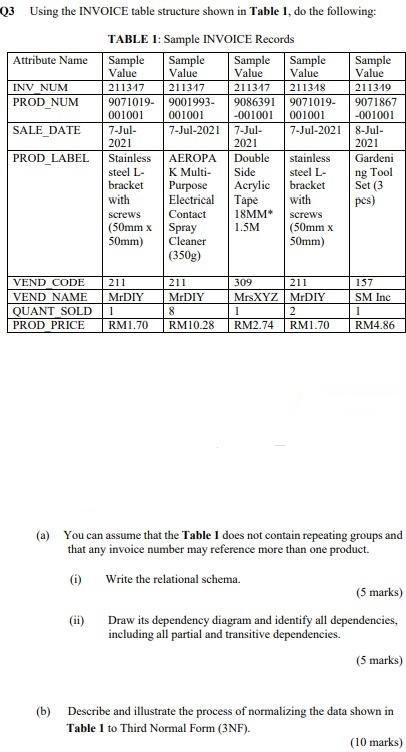 Q3 Using the INVOICE table structure shown in **Table 1**, do the following:

**TABLE 1**: Sample INVOICE Records

| Attribute Name | Sample Value | Sample Value | Sample Value | Sample Value | Sample Value |
|---|---|---|---|---|---|
| INV_NUM | 211347 | 211347 | 211347 | 211348 | 211349 |
| PROD_NUM | 9071019-001001 | 9001993-001001 | 9086391-001001 | 9071019-001001 | 9071867-001001 |
| SALE_DATE | 7-Jul-2021 | 7-Jul-2021 | 7-Jul-2021 | 7-Jul-2021 | 8-Jul-2021 |
| PROD_LABEL | Stainless steel L-bracket with screws (50mm x 50mm) | AEROPAK Multi-Purpose Electrical Contact Spray Cleaner (350g) | Double Side Acrylic Tape 18MM* 1.5M | stainless steel L-bracket with screws (50mm x 50mm) | Gardening Tool Set (3 pcs) |
| VEND_CODE | 211 | 211 | 309 | 211 | 157 |
| VEND_NAME | MrDIY | MrDIY | MrsXYZ | MrDIY | SM Inc |
| QUANT_SOLD | 1 | 8 | 1 | 2 | 1 |
| PROD_PRICE | RM1.70 | RM10.28 | RM2.74 | RM1.70 | RM4.86 |

(a) You can assume that the **Table 1** does not contain repeating groups and that any invoice number may reference more than one product.

(i) Write the relational schema.

(5 marks)

(ii) Draw its dependency diagram and identify all dependencies, including all partial and transitive dependencies.

(5 marks)

(b) Describe and illustrate the process of normalizing the data shown in **Table 1** to Third Normal Form (3NF).

(10 marks)